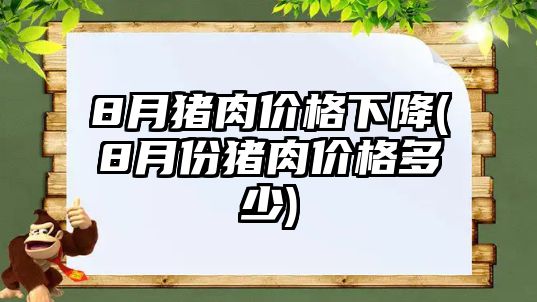 8月猪肉价格下降(8月份猪肉价格多少)